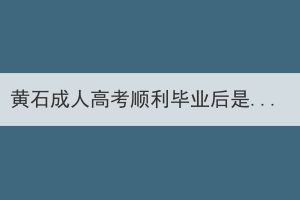 黄石成人高考顺利毕业后是...